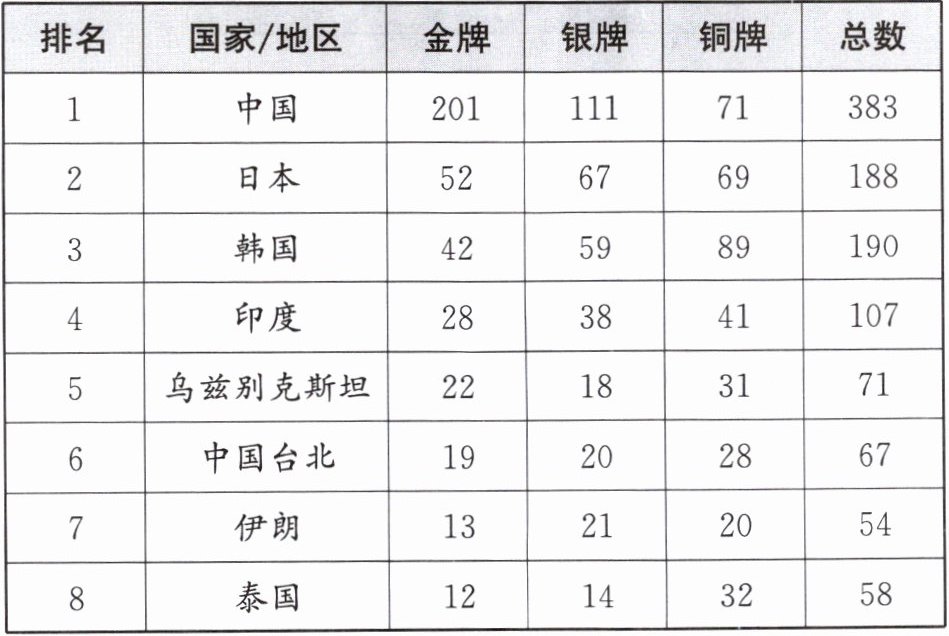 | 排名 | 国家/地区 | 金牌 | 银牌 | 铜牌 | 总数 |
|---|---|---|---|---|---|
| 1 | 中国 | 201 | 111 | 71 | 383 |
| 2 | 日本 | 52 | 67 | 69 | 188 |
| 3 | 韩国 | 42 | 59 | 89 | 190 |
| 4 | 印度 | 28 | 38 | 41 | 107 |
| 5 | 乌兹别克斯坦 | 22 | 18 | 31 | 71 |
| 6 | 中国台北 | 19 | 20 | 28 | 67 |
| 7 | 伊朗 | 13 | 21 | 20 | 54 |
| 8 | 泰国 | 12 | 14 | 32 | 58 |